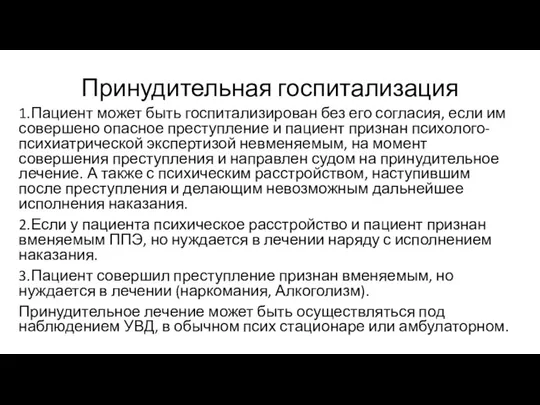 Принудительная госпитализация

1.Пациент может быть госпитализирован без его согласия, если им совершено опасное преступление и пациент признан психолого-психиатрической экспертизой невменяемым, на момент совершения преступления и направлен судом на принудительное лечение. А также с психическим расстройством, наступившим после преступления и делающим невозможным дальнейшее исполнения наказания.

2.Если у пациента психическое расстройство и пациент признан вменяемым ППЭ, но нуждается в лечении наряду с исполнением наказания.

3.Пациент совершил преступление признан вменяемым, но нуждается в лечении (наркомания, Алкоголизм).

Принудительное лечение может быть осуществляться под наблюдением УВД, в обычном псих стационаре или амбулаторном.